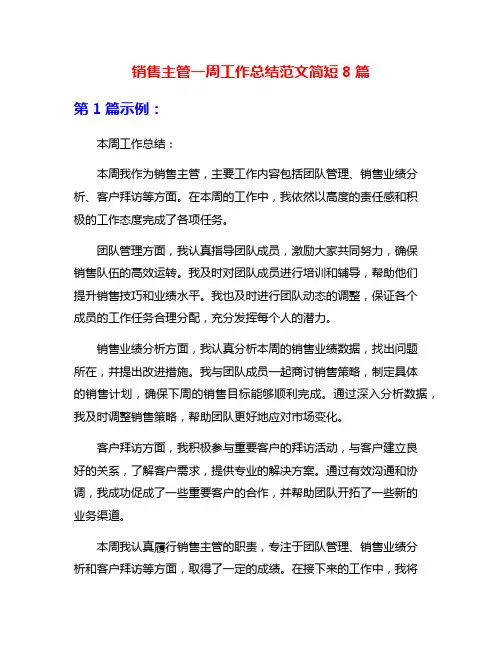 销售主管一周工作总结范文简短 8 篇

第 1 篇示例：

本周工作总结：

本周我作为销售主管，主要工作内容包括团队管理、销售业绩分析、客户拜访等方面。在本周的工作中，我依然以高度的责任感和积极的工作态度完成了各项任务。

团队管理方面，我认真指导团队成员，激励大家共同努力，确保销售队伍的高效运转。我及时对团队成员进行培训和辅导，帮助他们提升销售技巧和业绩水平。我也及时进行团队动态的调整，保证各个成员的工作任务合理分配，充分发挥每个人的潜力。

销售业绩分析方面，我认真分析本周的销售业绩数据，找出问题所在，并提出改进措施。我与团队成员一起商讨销售策略，制定具体的销售计划，确保下周的销售目标能够顺利完成。通过深入分析数据，我及时调整销售策略，帮助团队更好地应对市场变化。

客户拜访方面，我积极参与重要客户的拜访活动，与客户建立良好的关系，了解客户需求，提供专业的解决方案。通过有效沟通和协调，我成功促成了一些重要客户的合作，并帮助团队开拓了一些新的业务渠道。

本周我认真履行销售主管的职责，专注于团队管理、销售业绩分析和客户拜访等方面，取得了一定的成绩。在接下来的工作中，我将